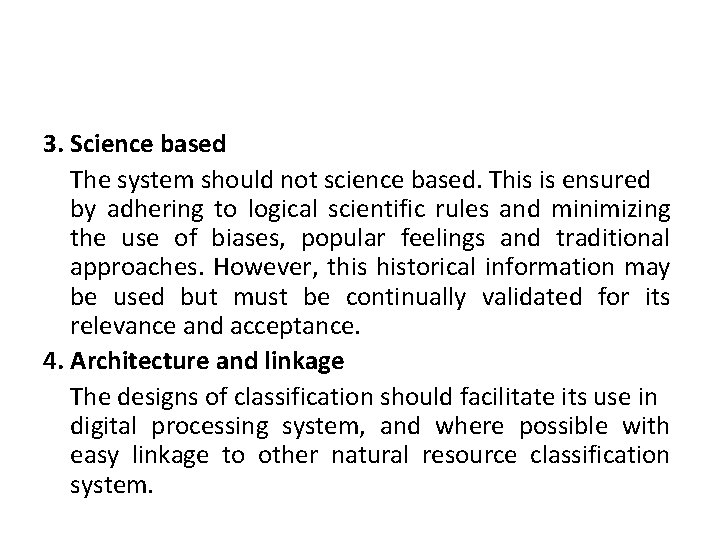 3. Science based

The system should not science based. This is ensured by adhering to logical scientific rules and minimizing the use of biases, popular feelings and traditional approaches. However, this historical information may be used but must be continually validated for its relevance and acceptance.

4. Architecture and linkage

The designs of classification should facilitate its use in digital processing system, and where possible with easy linkage to other natural resource classification system.